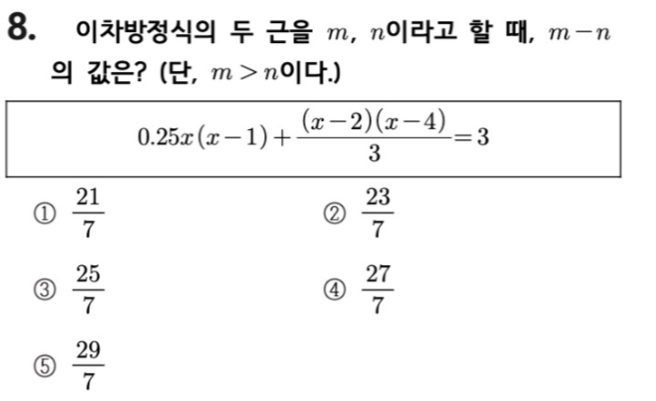 8. 이차방정식의 두 근을 $m$, $n$이라고 할 때, $m-n$의 값은? (단, $m>n$이다.)

$0.25x(x-1)+\frac{(x-2)(x-4)}{3}=3$

① $\frac{21}{7}$

② $\frac{23}{7}$

③ $\frac{25}{7}$

④ $\frac{27}{7}$

⑤ $\frac{29}{7}$